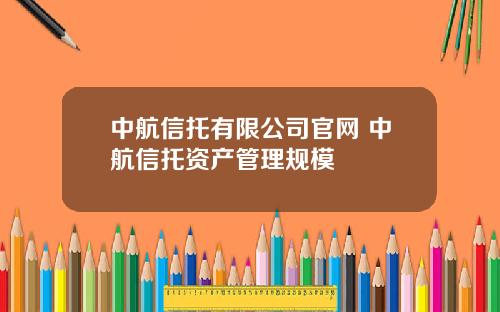 中航信托有限公司官网 中航信托资产管理规模